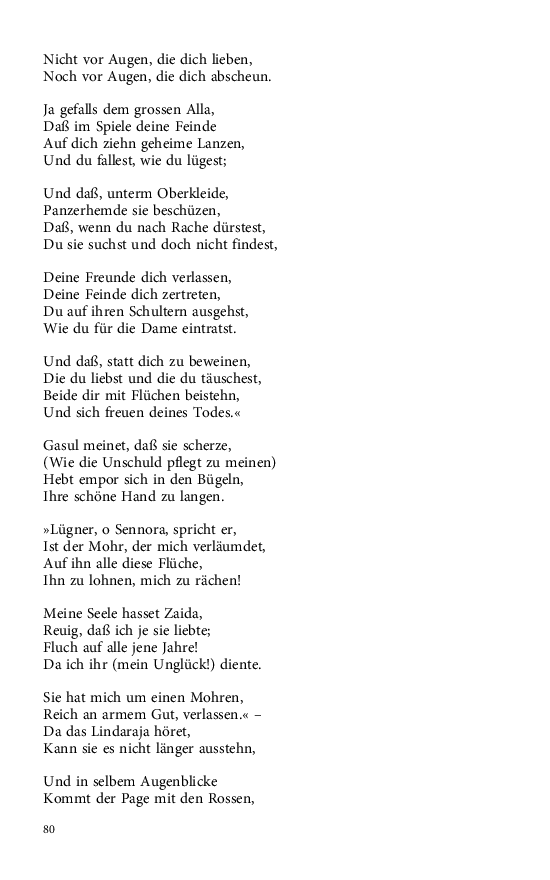 Nicht vor Augen, die dich lieben,
Noch vor Augen, die dich abscheun.

Ja gefalls dem grossen Alla,
Daß im Spiele deine Feinde
Auf dich ziehn geheime Lanzen,
Und du fallest, wie du lügest;

Und daß, unterm Oberkleide,
Panzerhemde sie beschüzen,
Daß, wenn du nach Rache dürstest,
Du sie suchst und doch nicht findest,

Deine Freunde dich verlassen,
Deine Feinde dich zertreten,
Du auf ihren Schultern ausgehst,
Wie du für die Dame eintratst.

Und daß, statt dich zu beweinen,
Die du liebst und die du täuschest,
Beide dir mit Flüchen beistehn,
Und sich freuen deines Todes.«

Gasul meinet, daß sie scherze,
(Wie die Unschuld pflegt zu meinen)
Hebt empor sich in den Bügeln,
Ihre schöne Hand zu langen.

»Lügner, o Sennora, spricht er,
Ist der Mohr, der mich verläumdet,
Auf ihn alle diese Flüche,
Ihn zu lohnen, mich zu rächen!

Meine Seele hasset Zaida,
Reuig, daß ich je sie liebte;
Fluch auf alle jene Jahre!
Da ich ihr (mein Unglück!) diente.

Sie hat mich um einen Mohren,
Reich an armem Gut, verlassen.« –
Da das Lindaraja höret,
Kann sie es nicht länger ausstehn,

Und in selbem Augenblicke
Kommt der Page mit den Rossen,

80